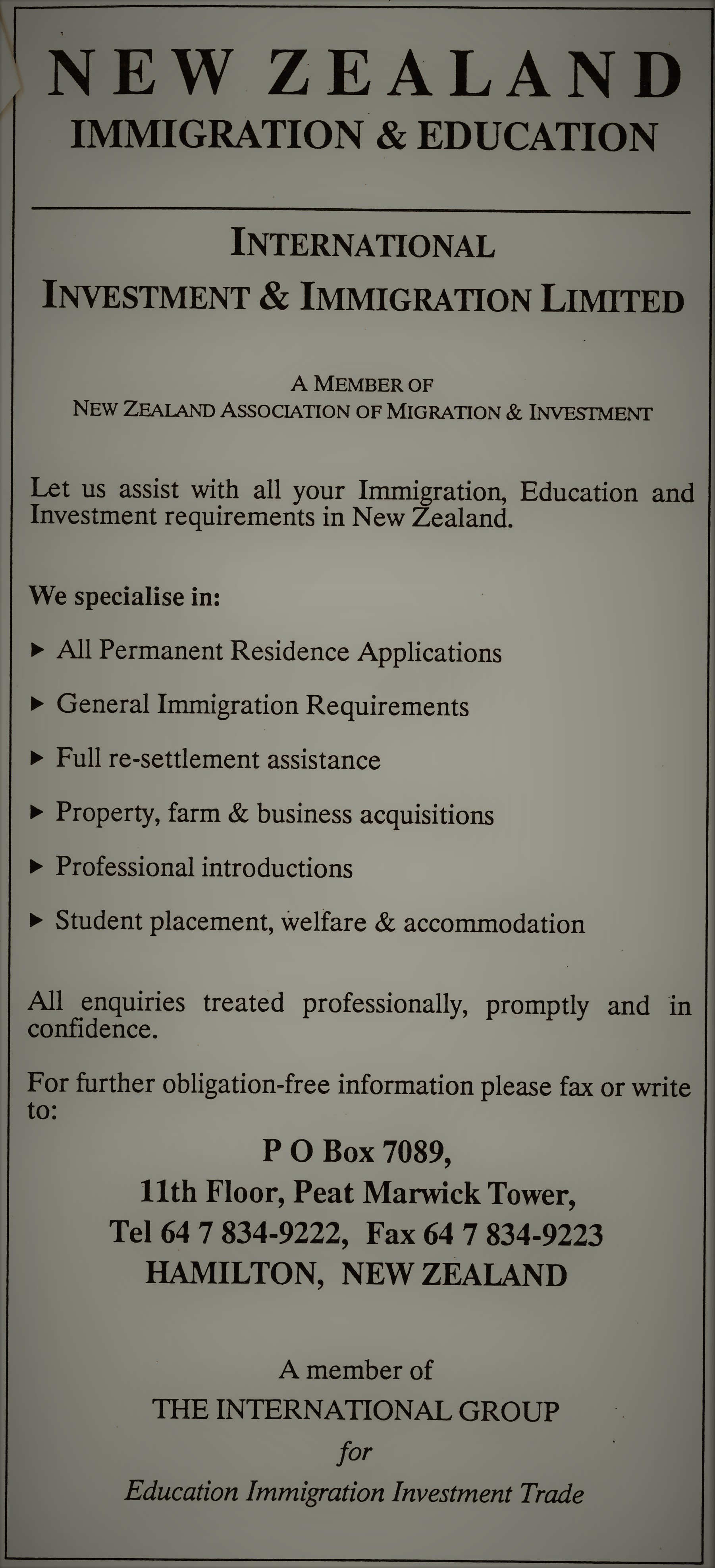 NEW ZEALAND
IMMIGRATION & EDUCATION

INTERNATIONAL
INVESTMENT & IMMIGRATION LIMITED

A MEMBER OF
NEW ZEALAND ASSOCIATION OF MIGRATION & INVESTMENT

Let us assist with all your Immigration, Education and Investment requirements in New Zealand.

We specialise in:

▸ All Permanent Residence Applications

▸ General Immigration Requirements

▸ Full re-settlement assistance

▸ Property, farm & business acquisitions

▸ Professional introductions

▸ Student placement, welfare & accommodation

All enquiries treated professionally, promptly and in confidence.

For further obligation-free information please fax or write to:

P O Box 7089,
11th Floor, Peat Marwick Tower,
Tel 64 7 834-9222, Fax 64 7 834-9223
HAMILTON, NEW ZEALAND

A member of
THE INTERNATIONAL GROUP
for
Education Immigration Investment Trade